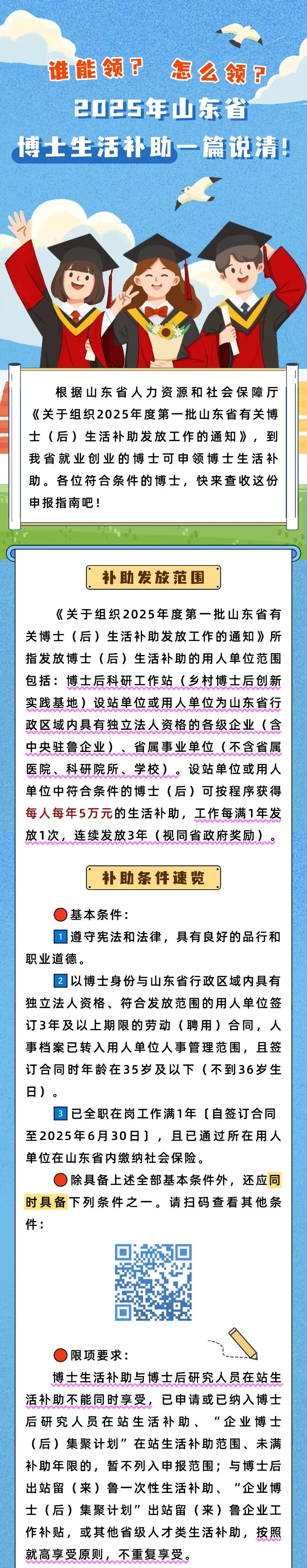 谁能领？ 怎么领？
2025年山东省
博士生活补助一篇说清！

根据山东省人力资源和社会保障厅《关于组织2025年度第一批山东省有关博士（后）生活补助发放工作的通知》，到我省就业创业的博士可申领博士生活补助。各位符合条件的博士，快来查收这份申报指南吧！

补助发放范围

《关于组织2025年度第一批山东省有关博士（后）生活补助发放工作的通知》所指发放博士（后）生活补助的用人单位范围包括：博士后科研工作站（乡村博士后创新实践基地）设站单位或用人单位为山东省行政区域内具有独立法人资格的各级企业（含中央驻鲁企业）、省属事业单位（不含省属医院、科研院所、学校）。设站单位或用人单位中符合条件的博士（后）可按程序获得每人每年5万元的生活补助，工作每满1年发放1次，连续发放3年（视同省政府奖励）。

补助条件速览

基本条件：

1 遵守宪法和法律，具有良好的品行和职业道德。

2 以博士身份与山东省行政区域内具有独立法人资格、符合发放范围的用人单位签订3年及以上期限的劳动（聘用）合同，人事档案已转入用人单位人事管理范围，且签订合同时年龄在35岁及以下（不到36岁生日）。

3 已全职在岗工作满1年〔自签订合同至2025年6月30日〕，且已通过所在用人单位在山东省内缴纳社会保险。

除具备上述全部基本条件外，还应同时具备下列条件之一。请扫码查看其他条件：

限项要求：

博士生活补助与博士后研究人员在站生活补助不能同时享受，已申请或已纳入博士后研究人员在站生活补助、“企业博士（后）集聚计划”在站生活补助范围、未满补助年限的，暂不列入申报范围；与博士后出站留（来）鲁一次性生活补助、“企业博士（后）集聚计划”出站留（来）鲁企业工作补贴，或其他省级人才类生活补助，按照就高享受原则，不重复享受。